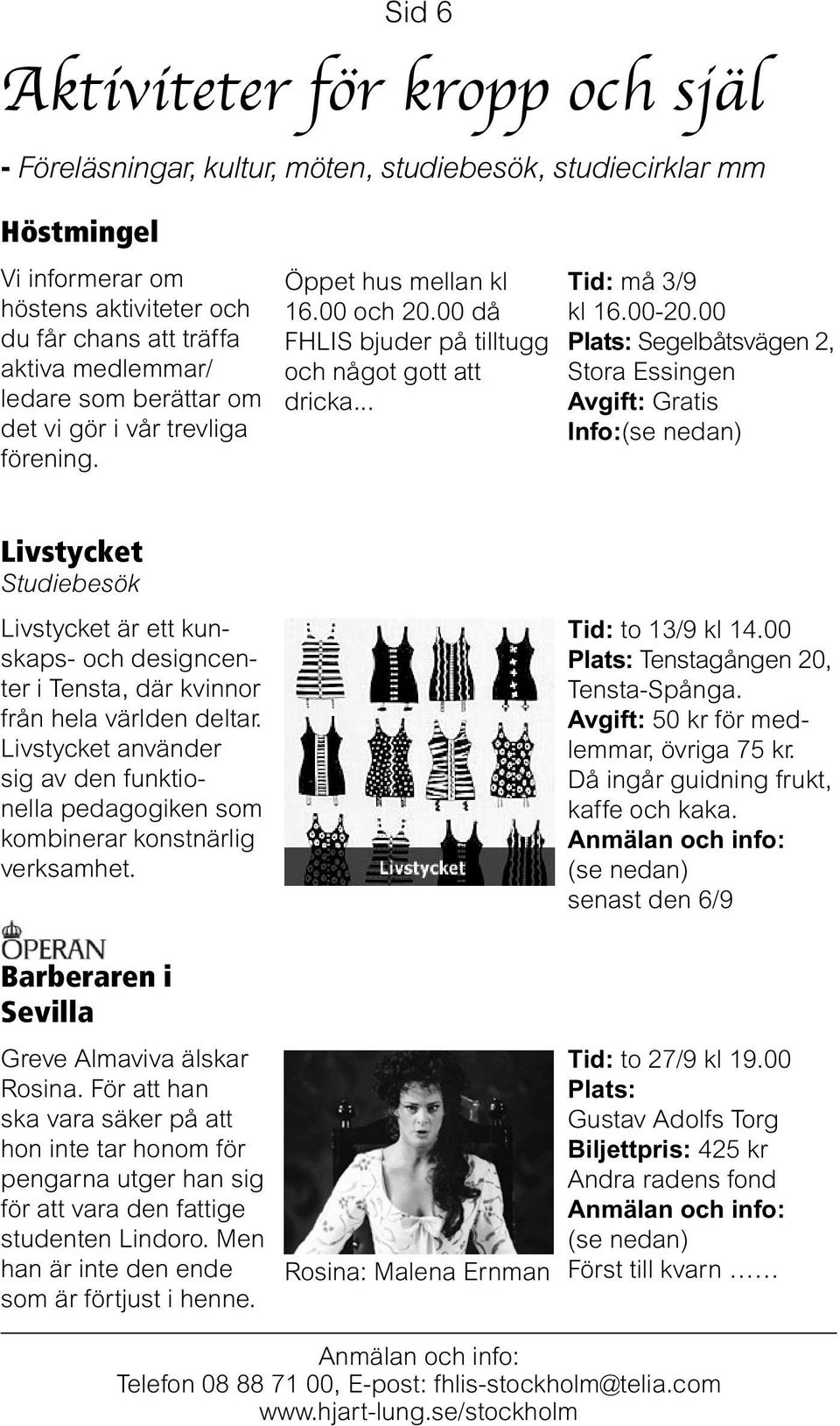 Sid 6

Aktiviteter för kropp och själ

- Föreläsningar, kultur, möten, studiebesök, studiecirklar mm

Höstmingel

Vi informerar om höstens aktiviteter och du får chans att träffa aktiva medlemmar/ ledare som berättar om det vi gör i vår trevliga förening.

Öppet hus mellan kl 16.00 och 20.00 då FHLIS bjuder på tilltugg och något gott att dricka...

Tid: må 3/9 kl 16.00-20.00
Plats: Segelbåtsvägen 2, Stora Essingen
Avgift: Gratis
Info:(se nedan)

Livstycket
Studiebesök

Livstycket är ett kunskaps- och designcenter i Tensta, där kvinnor från hela världen deltar. Livstycket använder sig av den funktionella pedagogiken som kombinerar konstnärlig verksamhet.

Livstycket

Tid: to 13/9 kl 14.00
Plats: Tenstagången 20, Tensta-Spånga.
Avgift: 50 kr för medlemmar, övriga 75 kr. Då ingår guidning frukt, kaffe och kaka.
Anmälan och info: (se nedan) senast den 6/9

OPERAN
Barberaren i Sevilla

Greve Almaviva älskar Rosina. För att han ska vara säker på att hon inte tar honom för pengarna utger han sig för att vara den fattige studenten Lindoro. Men han är inte den ende som är förtjust i henne.

Rosina: Malena Ernman

Tid: to 27/9 kl 19.00
Plats: Gustav Adolfs Torg
Biljettpris: 425 kr Andra radens fond
Anmälan och info: (se nedan)
Först till kvarn ……

Anmälan och info:
Telefon 08 88 71 00, E-post: fhlis-stockholm@telia.com
www.hjart-lung.se/stockholm